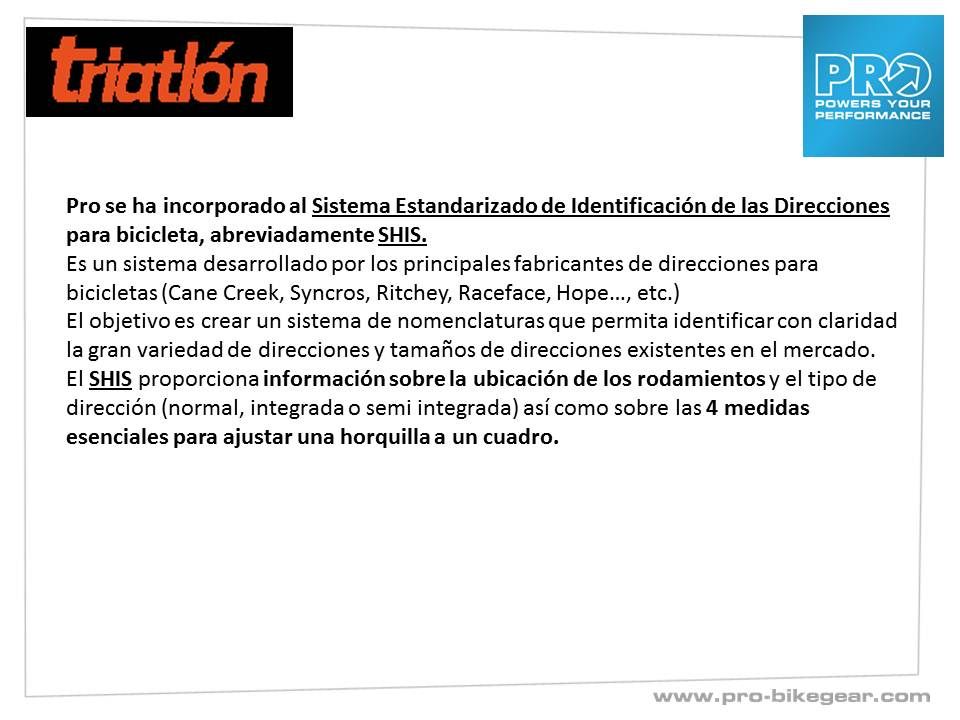 triatlón

PRO
POWERS YOUR PERFORMANCE

Pro se ha incorporado al Sistema Estandarizado de Identificación de las Direcciones para bicicleta, abreviadamente SHIS.
Es un sistema desarrollado por los principales fabricantes de direcciones para bicicletas (Cane Creek, Syncros, Ritchey, Raceface, Hope…, etc.)
El objetivo es crear un sistema de nomenclaturas que permita identificar con claridad la gran variedad de direcciones y tamaños de direcciones existentes en el mercado.
El SHIS proporciona información sobre la ubicación de los rodamientos y el tipo de dirección (normal, integrada o semi integrada) así como sobre las 4 medidas esenciales para ajustar una horquilla a un cuadro.

www.pro-bikegear.com